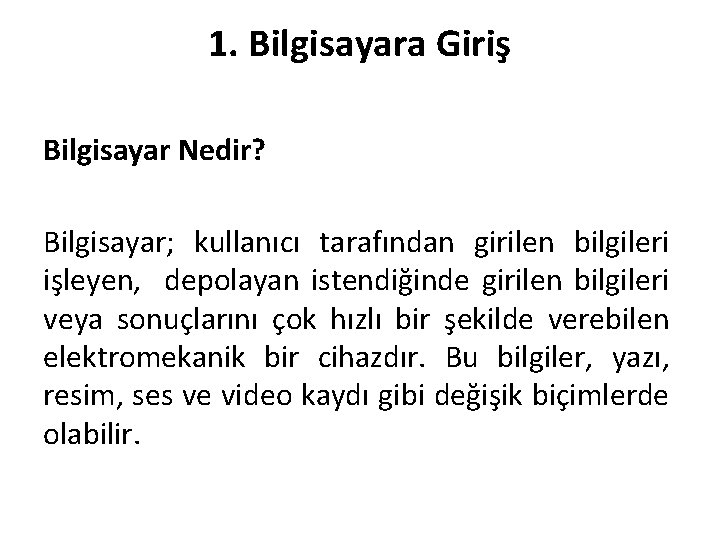 1. Bilgisayara Giriş

Bilgisayar Nedir?

Bilgisayar; kullanıcı tarafından girilen bilgileri işleyen, depolayan istendiğinde girilen bilgileri veya sonuçlarını çok hızlı bir şekilde verebilen elektromekanik bir cihazdır. Bu bilgiler, yazı, resim, ses ve video kaydı gibi değişik biçimlerde olabilir.